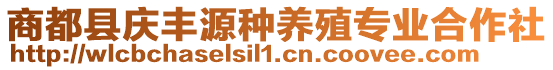 商都县庆丰源种养殖专业合作社
http://wlcbchaselsil1.cn.coovee.com